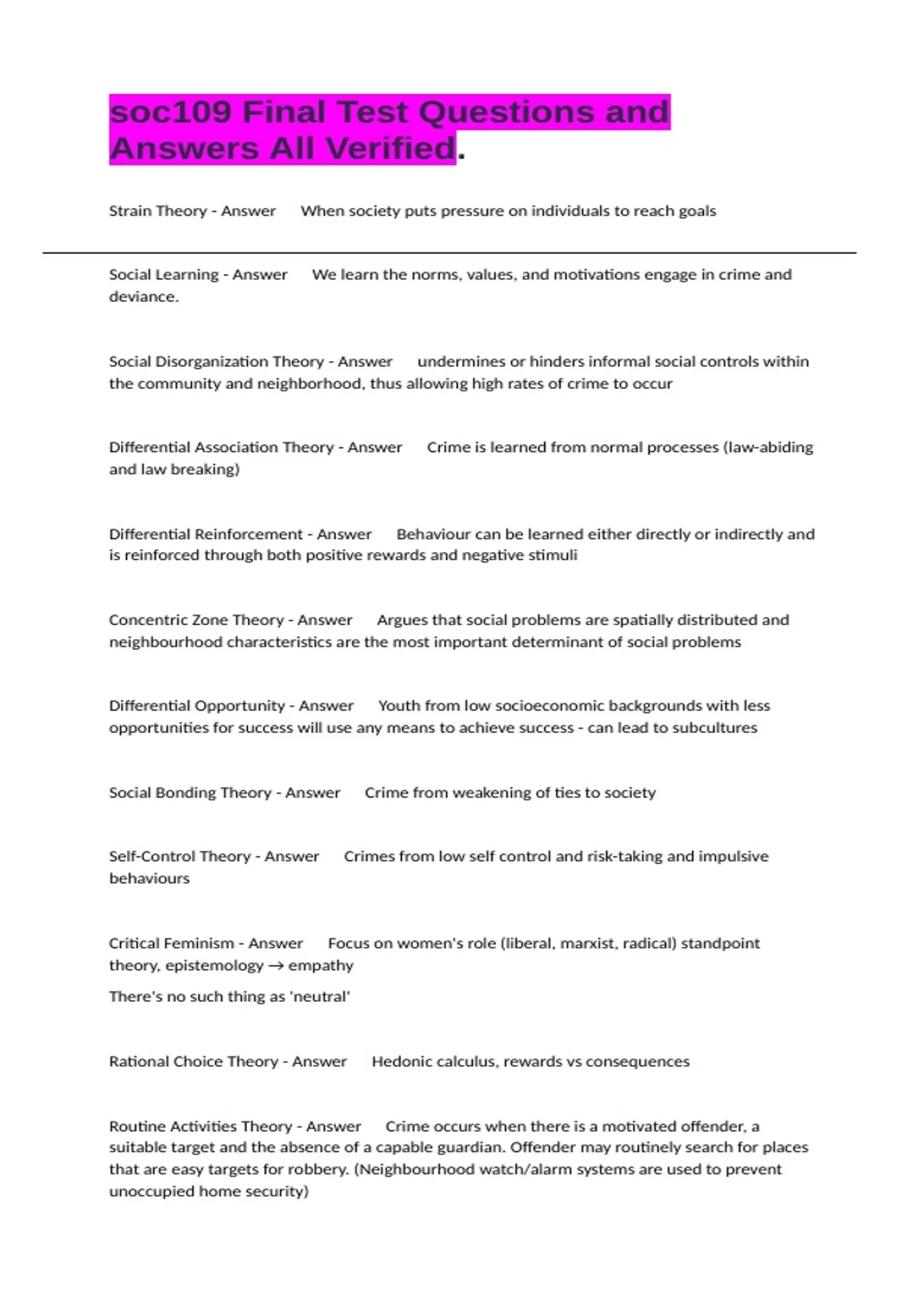 soc109 Final Test Questions and Answers All Verified.

Strain Theory - Answer When society puts pressure on individuals to reach goals

Social Learning - Answer We learn the norms, values, and motivations engage in crime and deviance.

Social Disorganization Theory - Answer undermines or hinders informal social controls within the community and neighborhood, thus allowing high rates of crime to occur

Differential Association Theory - Answer Crime is learned from normal processes (law-abiding and law breaking)

Differential Reinforcement - Answer Behaviour can be learned either directly or indirectly and is reinforced through both positive rewards and negative stimuli

Concentric Zone Theory - Answer Argues that social problems are spatially distributed and neighbourhood characteristics are the most important determinant of social problems

Differential Opportunity - Answer Youth from low socioeconomic backgrounds with less opportunities for success will use any means to achieve success - can lead to subcultures

Social Bonding Theory - Answer Crime from weakening of ties to society

Self-Control Theory - Answer Crimes from low self control and risk-taking and impulsive behaviours

Critical Feminism - Answer Focus on women's role (liberal, marxist, radical) standpoint theory, epistemology → empathy

There's no such thing as 'neutral'

Rational Choice Theory - Answer Hedonic calculus, rewards vs consequences

Routine Activities Theory - Answer Crime occurs when there is a motivated offender, a suitable target and the absence of a capable guardian. Offender may routinely search for places that are easy targets for robbery. (Neighbourhood watch/alarm systems are used to prevent unoccupied home security)